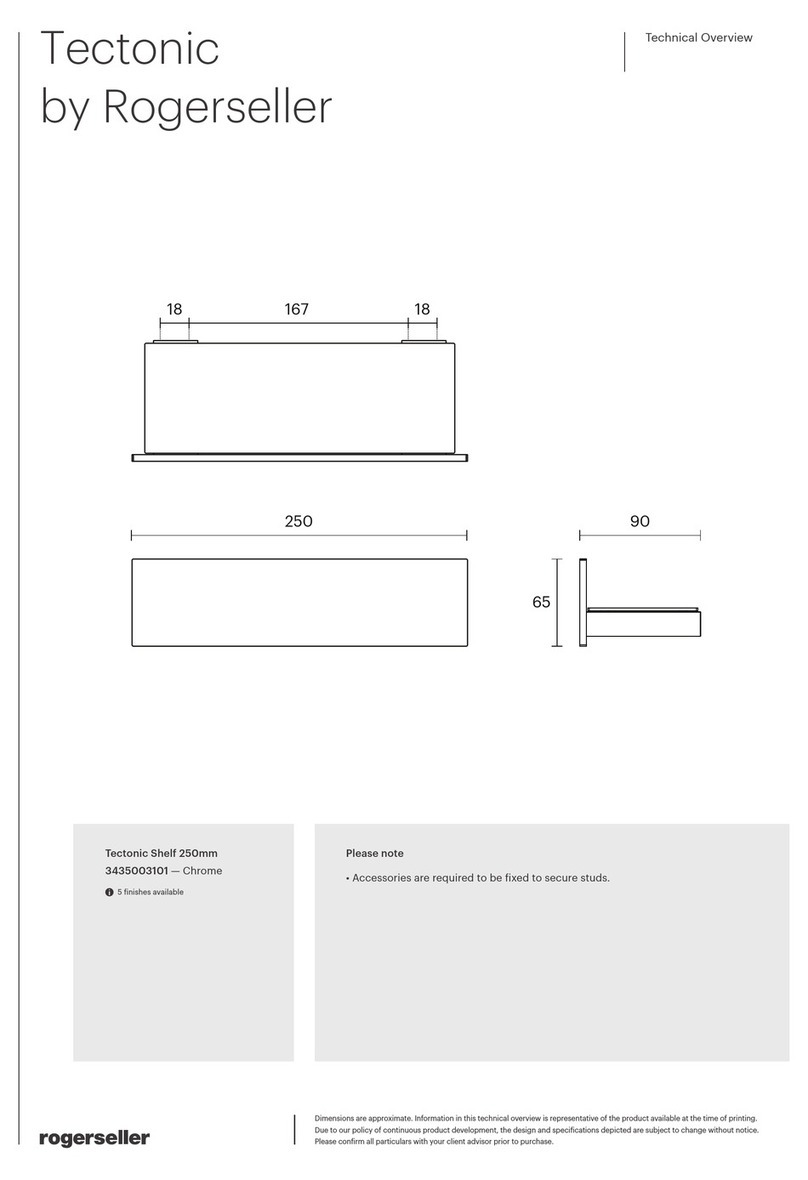 Tectonic
by Rogerseller

Technical Overview

18
167
18

250

90

65

Tectonic Shelf 250mm
3435003101 — Chrome
5 finishes available

Please note
• Accessories are required to be fixed to secure studs.

rogerseller

Dimensions are approximate. Information in this technical overview is representative of the product available at the time of printing. Due to our policy of continuous product development, the design and specifications depicted are subject to change without notice. Please confirm all particulars with your client advisor prior to purchase.